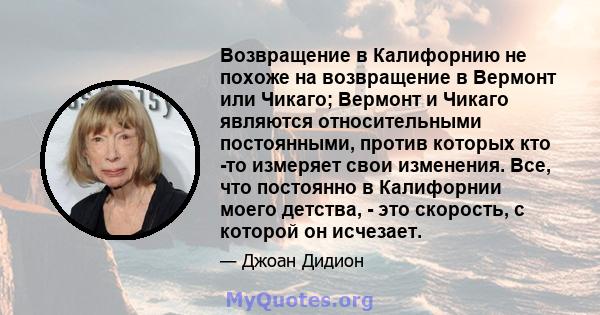 Возвращение в Калифорнию не похоже на возвращение в Вермонт или Чикаго; Вермонт и Чикаго являются относительными постоянными, против которых кто -то измеряет свои изменения. Все, что постоянно в Калифорнии моего детства, - это скорость, с которой он исчезает.

— Джоан Дидион

MyQuotes.org